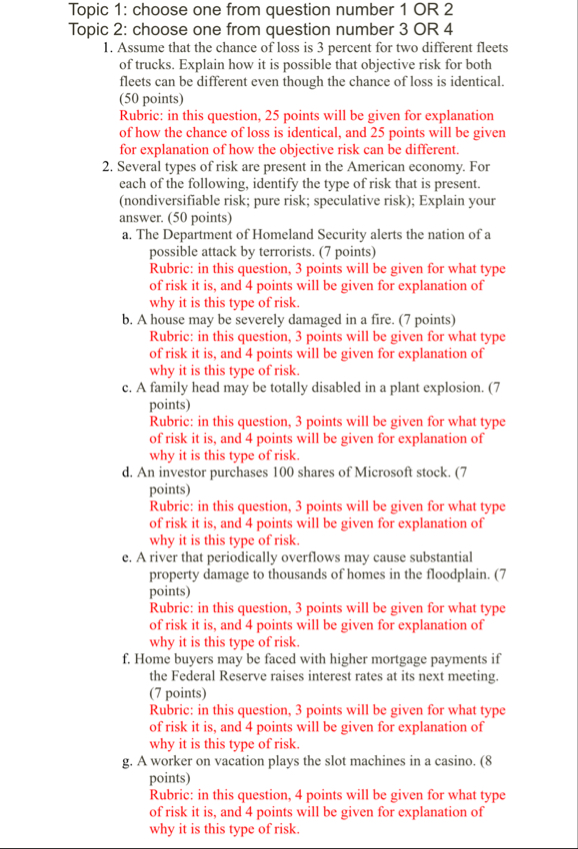 Topic 1: choose one from question number 1 OR 2
Topic 2: choose one from question number 3 OR 4

1. Assume that the chance of loss is 3 percent for two different fleets of trucks. Explain how it is possible that objective risk for both fleets can be different even though the chance of loss is identical. (50 points)
Rubric: in this question, 25 points will be given for explanation of how the chance of loss is identical, and 25 points will be given for explanation of how the objective risk can be different.

2. Several types of risk are present in the American economy. For each of the following, identify the type of risk that is present. (nondiversifiable risk; pure risk; speculative risk); Explain your answer. (50 points)

a. The Department of Homeland Security alerts the nation of a possible attack by terrorists. (7 points)
Rubric: in this question, 3 points will be given for what type of risk it is, and 4 points will be given for explanation of why it is this type of risk.

b. A house may be severely damaged in a fire. (7 points)
Rubric: in this question, 3 points will be given for what type of risk it is, and 4 points will be given for explanation of why it is this type of risk.

c. A family head may be totally disabled in a plant explosion. (7 points)
Rubric: in this question, 3 points will be given for what type of risk it is, and 4 points will be given for explanation of why it is this type of risk.

d. An investor purchases 100 shares of Microsoft stock. (7 points)
Rubric: in this question, 3 points will be given for what type of risk it is, and 4 points will be given for explanation of why it is this type of risk.

e. A river that periodically overflows may cause substantial property damage to thousands of homes in the floodplain. (7 points)
Rubric: in this question, 3 points will be given for what type of risk it is, and 4 points will be given for explanation of why it is this type of risk.

f. Home buyers may be faced with higher mortgage payments if the Federal Reserve raises interest rates at its next meeting. (7 points)
Rubric: in this question, 3 points will be given for what type of risk it is, and 4 points will be given for explanation of why it is this type of risk.

g. A worker on vacation plays the slot machines in a casino. (8 points)
Rubric: in this question, 4 points will be given for what type of risk it is, and 4 points will be given for explanation of why it is this type of risk.